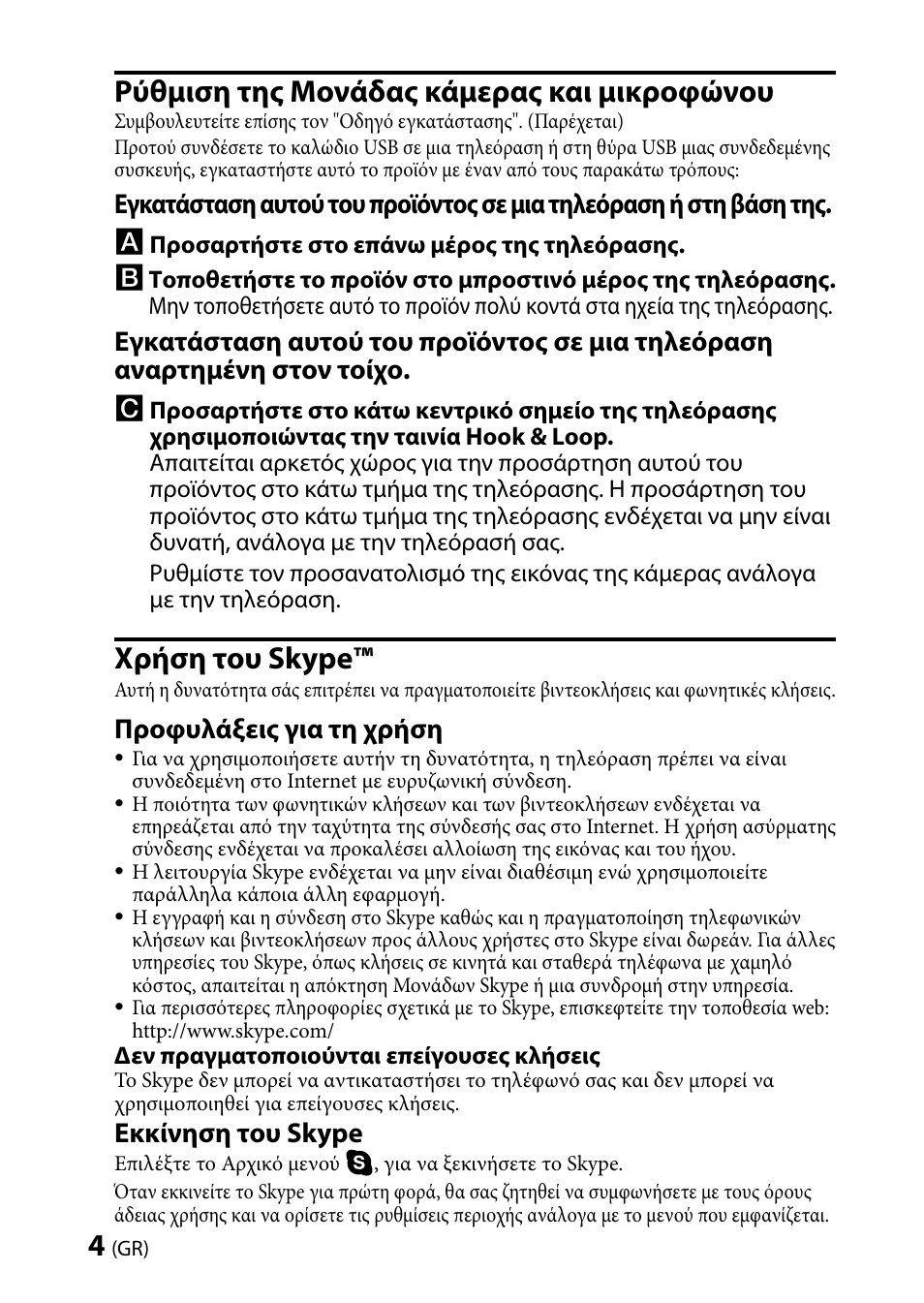 Ρύθμιση της Μονάδας κάμερας και μικροφώνου
Συμβουλευτείτε επίσης τον "Οδηγό εγκατάστασης". (Παρέχεται)

Προτού συνδέσετε το καλώδιο USB σε μια τηλεόραση ή στη θύρα USB μιας συνδεδεμένης συσκευής, εγκαταστήστε αυτό το προϊόν με έναν από τους παρακάτω τρόπους:

Εγκατάσταση αυτού του προϊόντος σε μια τηλεόραση ή στη βάση της.

A Προσαρτήστε στο επάνω μέρος της τηλεόρασης.

B Τοποθετήστε το προϊόν στο μπροστινό μέρος της τηλεόρασης.
Μην τοποθετήσετε αυτό το προϊόν πολύ κοντά στα ηχεία της τηλεόρασης.

Εγκατάσταση αυτού του προϊόντος σε μια τηλεόραση αναρτημένη στον τοίχο.

C Προσαρτήστε στο κάτω κεντρικό σημείο της τηλεόρασης χρησιμοποιώντας την ταινία Hook & Loop.
Απαιτείται αρκετός χώρος για την προσάρτηση αυτού του προϊόντος στο κάτω τμήμα της τηλεόρασης. Η προσάρτηση του προϊόντος στο κάτω τμήμα της τηλεόρασης ενδέχεται να μην είναι δυνατή, ανάλογα με την τηλεόρασή σας.

Ρυθμίστε τον προσανατολισμό της εικόνας της κάμερας ανάλογα με την τηλεόραση.

Χρήση του Skype™
Αυτή η δυνατότητα σάς επιτρέπει να πραγματοποιείτε βιντεοκλήσεις και φωνητικές κλήσεις.

Προφυλάξεις για τη χρήση
• Για να χρησιμοποιήσετε αυτήν τη δυνατότητα, η τηλεόραση πρέπει να είναι συνδεδεμένη στο Internet με ευρυζωνική σύνδεση.
• Η ποιότητα των φωνητικών κλήσεων και των βιντεοκλήσεων ενδέχεται να επηρεάζεται από την ταχύτητα της σύνδεσής σας στο Internet. Η χρήση ασύρματης σύνδεσης ενδέχεται να προκαλέσει αλλοίωση της εικόνας και του ήχου.
• Η λειτουργία Skype ενδέχεται να μην είναι διαθέσιμη ενώ χρησιμοποιείτε παράλληλα κάποια άλλη εφαρμογή.
• Η εγγραφή και η σύνδεση στο Skype καθώς και η πραγματοποίηση τηλεφωνικών κλήσεων και βιντεοκλήσεων προς άλλους χρήστες στο Skype είναι δωρεάν. Για άλλες υπηρεσίες του Skype, όπως κλήσεις σε κινητά και σταθερά τηλέφωνα με χαμηλό κόστος, απαιτείται η απόκτηση Μονάδων Skype ή μια συνδρομή στην υπηρεσία.
• Για περισσότερες πληροφορίες σχετικά με το Skype, επισκεφτείτε την τοποθεσία web: http://www.skype.com/

Δεν πραγματοποιούνται επείγουσες κλήσεις
Το Skype δεν μπορεί να αντικαταστήσει το τηλέφωνό σας και δεν μπορεί να χρησιμοποιηθεί για επείγουσες κλήσεις.

Εκκίνηση του Skype
Επιλέξτε το Αρχικό μενού S, για να ξεκινήσετε το Skype.

Όταν εκκινείτε το Skype για πρώτη φορά, θα σας ζητηθεί να συμφωνήσετε με τους όρους άδειας χρήσης και να ορίσετε τις ρυθμίσεις περιοχής ανάλογα με το μενού που εμφανίζεται.

4 (GR)